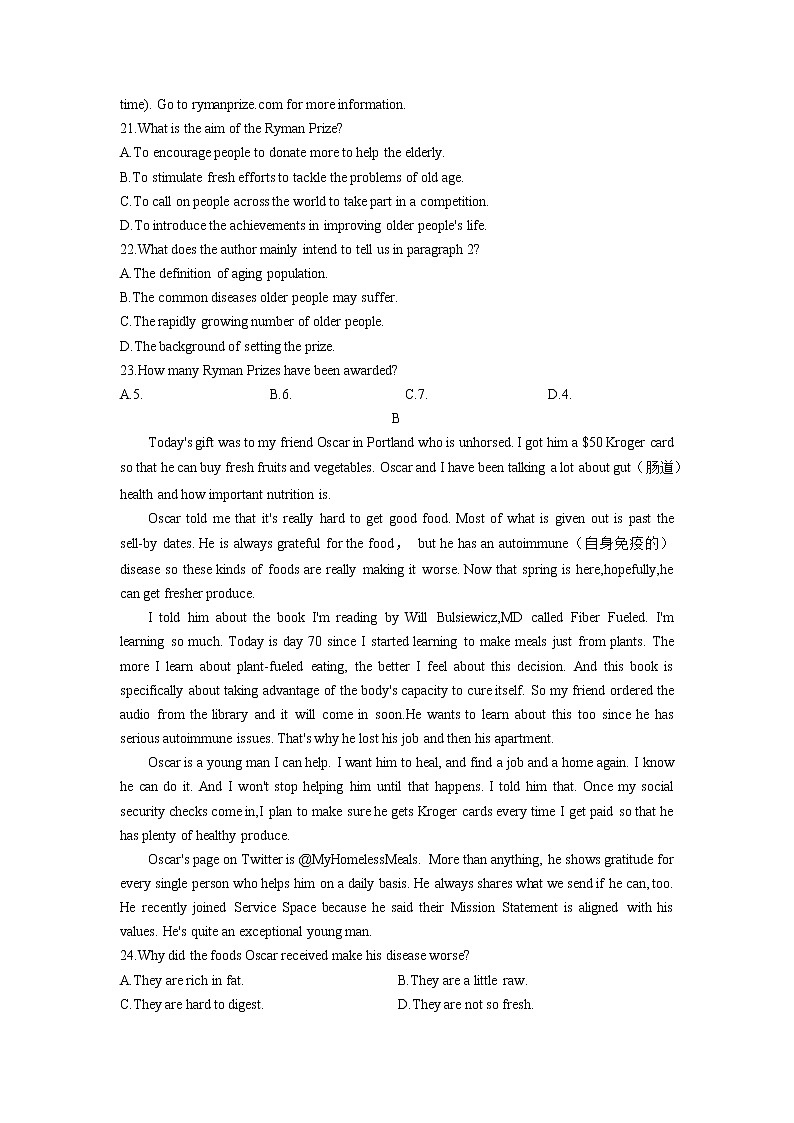 time). Go to rymanprize.com for more information.
21.What is the aim of the Ryman Prize?
A.To encourage people to donate more to help the elderly.
B.To stimulate fresh efforts to tackle the problems of old age.
C.To call on people across the world to take part in a competition.
D.To introduce the achievements in improving older people's life.
22.What does the author mainly intend to tell us in paragraph 2?
A.The definition of aging population.
B.The common diseases older people may suffer.
C.The rapidly growing number of older people.
D.The background of setting the prize.
23.How many Ryman Prizes have been awarded?
A.5. B.6. C.7. D.4.

B

Today's gift was to my friend Oscar in Portland who is unhorsed. I got him a $50 Kroger card so that he can buy fresh fruits and vegetables. Oscar and I have been talking a lot about gut（肠道）health and how important nutrition is.

Oscar told me that it's really hard to get good food. Most of what is given out is past the sell-by dates. He is always grateful for the food， but he has an autoimmune（自身免疫的）disease so these kinds of foods are really making it worse. Now that spring is here,hopefully,he can get fresher produce.

I told him about the book I'm reading by Will Bulsiewicz,MD called Fiber Fueled. I'm learning so much. Today is day 70 since I started learning to make meals just from plants. The more I learn about plant-fueled eating, the better I feel about this decision. And this book is specifically about taking advantage of the body's capacity to cure itself. So my friend ordered the audio from the library and it will come in soon.He wants to learn about this too since he has serious autoimmune issues. That's why he lost his job and then his apartment.

Oscar is a young man I can help. I want him to heal, and find a job and a home again. I know he can do it. And I won't stop helping him until that happens. I told him that. Once my social security checks come in,I plan to make sure he gets Kroger cards every time I get paid so that he has plenty of healthy produce.

Oscar's page on Twitter is @MyHomelessMeals. More than anything, he shows gratitude for every single person who helps him on a daily basis. He always shares what we send if he can, too. He recently joined Service Space because he said their Mission Statement is aligned with his values. He's quite an exceptional young man.
24.Why did the foods Oscar received make his disease worse?
A.They are rich in fat. B.They are a little raw.
C.They are hard to digest. D.They are not so fresh.